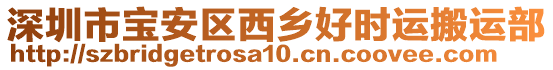 深圳市宝安区西乡好时运搬运部
http://szbridgetrosa10.cn.coovee.com